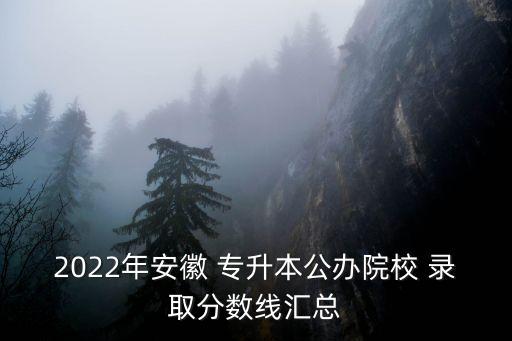 2022年安徽 专升本公办院校 录取分数线汇总